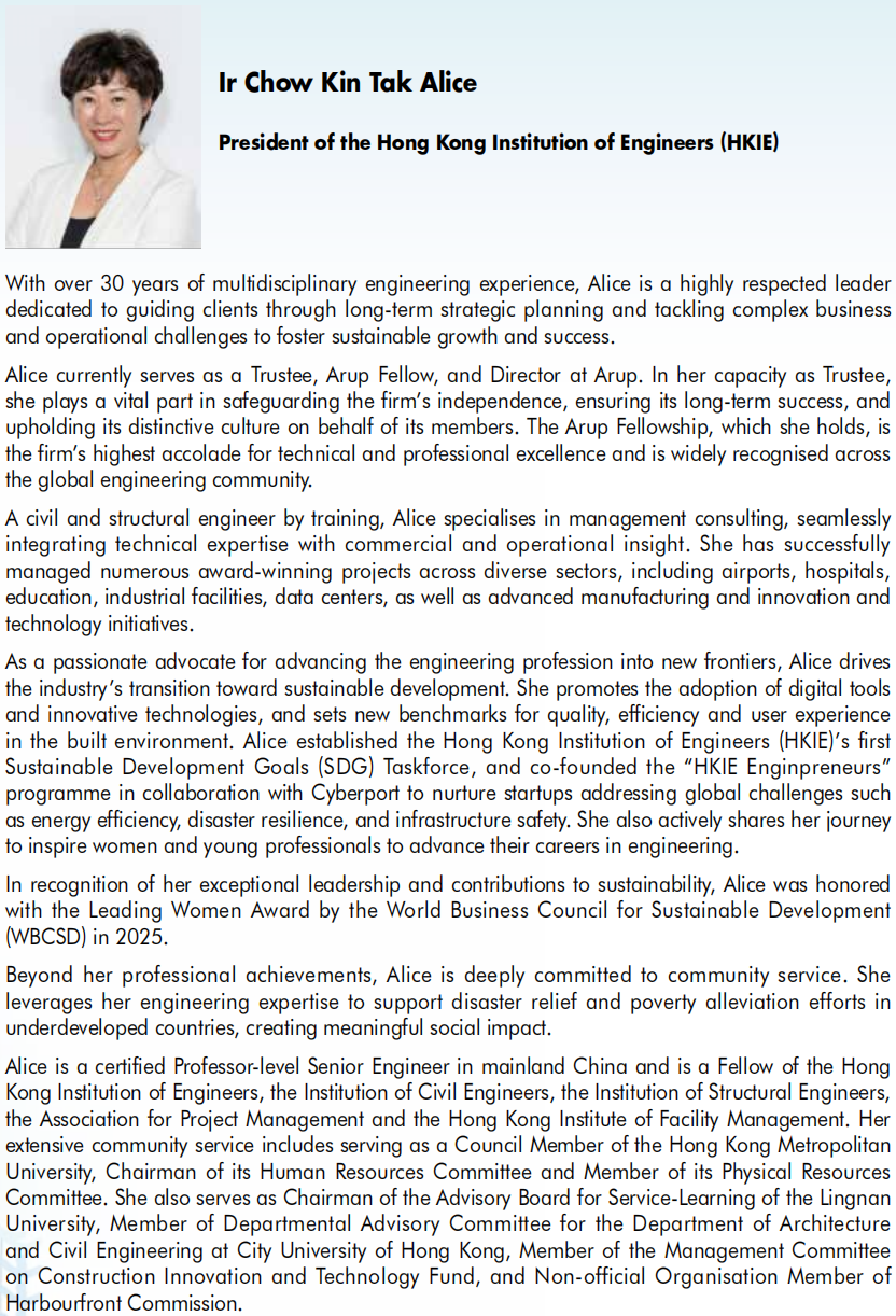 Ir Chow Kin Tak Alice

President of the Hong Kong Institution of Engineers (HKIE)

With over 30 years of multidisciplinary engineering experience, Alice is a highly respected leader dedicated to guiding clients through long-term strategic planning and tackling complex business and operational challenges to foster sustainable growth and success.

Alice currently serves as a Trustee, Arup Fellow, and Director at Arup. In her capacity as Trustee, she plays a vital part in safeguarding the firm's independence, ensuring its long-term success, and upholding its distinctive culture on behalf of its members. The Arup Fellowship, which she holds, is the firm's highest accolade for technical and professional excellence and is widely recognised across the global engineering community.

A civil and structural engineer by training, Alice specialises in management consulting, seamlessly integrating technical expertise with commercial and operational insight. She has successfully managed numerous award-winning projects across diverse sectors, including airports, hospitals, education, industrial facilities, data centers, as well as advanced manufacturing and innovation and technology initiatives.

As a passionate advocate for advancing the engineering profession into new frontiers, Alice drives the industry's transition toward sustainable development. She promotes the adoption of digital tools and innovative technologies, and sets new benchmarks for quality, efficiency and user experience in the built environment. Alice established the Hong Kong Institution of Engineers (HKIE)'s first Sustainable Development Goals (SDG) Taskforce, and co-founded the "HKIE Enginpreneurs" programme in collaboration with Cyberport to nurture startups addressing global challenges such as energy efficiency, disaster resilience, and infrastructure safety. She also actively shares her journey to inspire women and young professionals to advance their careers in engineering.

In recognition of her exceptional leadership and contributions to sustainability, Alice was honored with the Leading Women Award by the World Business Council for Sustainable Development (WBCSD) in 2025.

Beyond her professional achievements, Alice is deeply committed to community service. She leverages her engineering expertise to support disaster relief and poverty alleviation efforts in underdeveloped countries, creating meaningful social impact.

Alice is a certified Professor-level Senior Engineer in mainland China and is a Fellow of the Hong Kong Institution of Engineers, the Institution of Civil Engineers, the Institution of Structural Engineers, the Association for Project Management and the Hong Kong Institute of Facility Management. Her extensive community service includes serving as a Council Member of the Hong Kong Metropolitan University, Chairman of its Human Resources Committee and Member of its Physical Resources Committee. She also serves as Chairman of the Advisory Board for Service-Learning of the Lingnan University, Member of Departmental Advisory Committee for the Department of Architecture and Civil Engineering at City University of Hong Kong, Member of the Management Committee on Construction Innovation and Technology Fund, and Non-official Organisation Member of Harbourfront Commission.